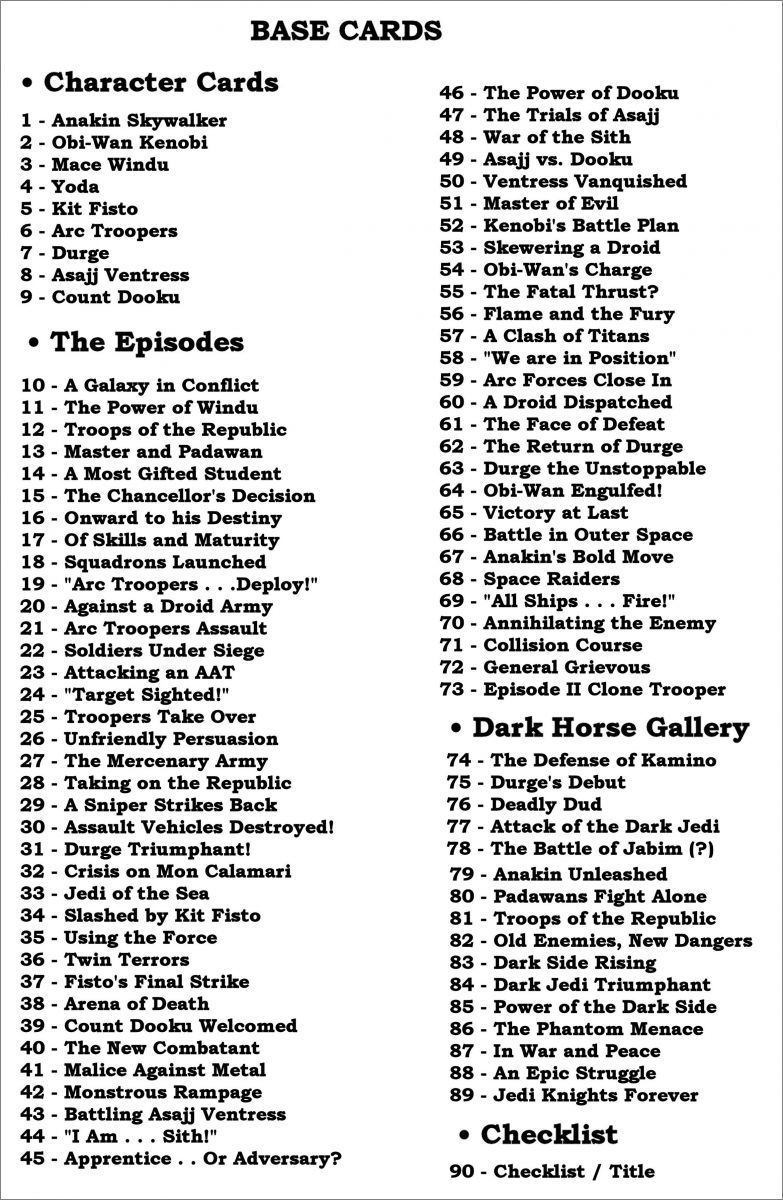 BASE CARDS

• Character Cards

1 - Anakin Skywalker
2 - Obi-Wan Kenobi
3 - Mace Windu
4 - Yoda
5 - Kit Fisto
6 - Arc Troopers
7 - Durge
8 - Asajj Ventress
9 - Count Dooku

• The Episodes

10 - A Galaxy in Conflict
11 - The Power of Windu
12 - Troops of the Republic
13 - Master and Padawan
14 - A Most Gifted Student
15 - The Chancellor's Decision
16 - Onward to his Destiny
17 - Of Skills and Maturity
18 - Squadrons Launched
19 - "Arc Troopers . . .Deploy!"
20 - Against a Droid Army
21 - Arc Troopers Assault
22 - Soldiers Under Siege
23 - Attacking an AAT
24 - "Target Sighted!"
25 - Troopers Take Over
26 - Unfriendly Persuasion
27 - The Mercenary Army
28 - Taking on the Republic
29 - A Sniper Strikes Back
30 - Assault Vehicles Destroyed!
31 - Durge Triumphant!
32 - Crisis on Mon Calamari
33 - Jedi of the Sea
34 - Slashed by Kit Fisto
35 - Using the Force
36 - Twin Terrors
37 - Fisto's Final Strike
38 - Arena of Death
39 - Count Dooku Welcomed
40 - The New Combatant
41 - Malice Against Metal
42 - Monstrous Rampage
43 - Battling Asajj Ventress
44 - "I Am . . . Sith!"
45 - Apprentice . . Or Adversary?
46 - The Power of Dooku
47 - The Trials of Asajj
48 - War of the Sith
49 - Asajj vs. Dooku
50 - Ventress Vanquished
51 - Master of Evil
52 - Kenobi's Battle Plan
53 - Skewering a Droid
54 - Obi-Wan's Charge
55 - The Fatal Thrust?
56 - Flame and the Fury
57 - A Clash of Titans
58 - "We are in Position"
59 - Arc Forces Close In
60 - A Droid Dispatched
61 - The Face of Defeat
62 - The Return of Durge
63 - Durge the Unstoppable
64 - Obi-Wan Engulfed!
65 - Victory at Last
66 - Battle in Outer Space
67 - Anakin's Bold Move
68 - Space Raiders
69 - "All Ships . . . Fire!"
70 - Annihilating the Enemy
71 - Collision Course
72 - General Grievous
73 - Episode II Clone Trooper

• Dark Horse Gallery

74 - The Defense of Kamino
75 - Durge's Debut
76 - Deadly Dud
77 - Attack of the Dark Jedi
78 - The Battle of Jabim (?)
79 - Anakin Unleashed
80 - Padawans Fight Alone
81 - Troops of the Republic
82 - Old Enemies, New Dangers
83 - Dark Side Rising
84 - Dark Jedi Triumphant
85 - Power of the Dark Side
86 - The Phantom Menace
87 - In War and Peace
88 - An Epic Struggle
89 - Jedi Knights Forever

• Checklist

90 - Checklist / Title